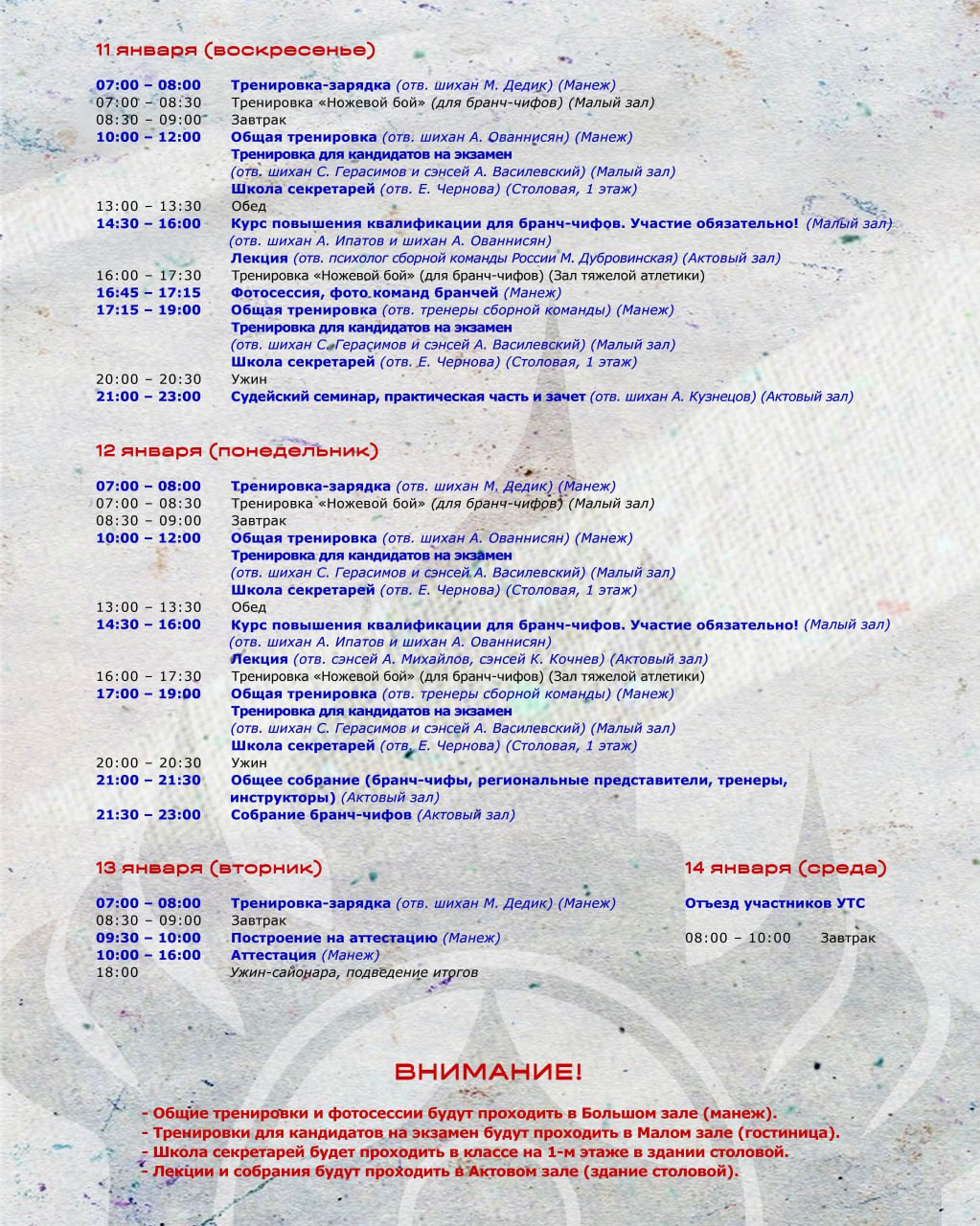 11 января (воскресенье)

07:00 – 08:00 Тренировка-зарядка (отв. шихан М. Дедик) (Манеж)
07:00 – 08:30 Тренировка «Ножевой бой» (для бранч-чифов) (Малый зал)
08:30 – 09:00 Завтрак
10:00 – 12:00 Общая тренировка (отв. шихан А. Ованнисян) (Манеж)
Тренировка для кандидатов на экзамен
(отв. шихан С. Герасимов и сэнсей А. Василевский) (Малый зал)
Школа секретарей (отв. Е. Чернова) (Столовая, 1 этаж)
13:00 – 13:30 Обед
14:30 – 16:00 Курс повышения квалификации для бранч-чифов. Участие обязательно! (Малый зал)
(отв. шихан А. Ипатов и шихан А. Ованнисян)
Лекция (отв. психолог сборной команды России М. Дубровинская) (Актовый зал)
16:00 – 17:30 Тренировка «Ножевой бой» (для бранч-чифов) (Зал тяжелой атлетики)
16:45 – 17:15 Фотосессия, фото команд бранчей (Манеж)
17:15 – 19:00 Общая тренировка (отв. тренеры сборной команды) (Манеж)
Тренировка для кандидатов на экзамен
(отв. шихан С. Герасимов и сэнсей А. Василевский) (Малый зал)
Школа секретарей (отв. Е. Чернова) (Столовая, 1 этаж)
20:00 – 20:30 Ужин
21:00 – 23:00 Судейский семинар, практическая часть и зачет (отв. шихан А. Кузнецов) (Актовый зал)

12 января (понедельник)

07:00 – 08:00 Тренировка-зарядка (отв. шихан М. Дедик) (Манеж)
07:00 – 08:30 Тренировка «Ножевой бой» (для бранч-чифов) (Малый зал)
08:30 – 09:00 Завтрак
10:00 – 12:00 Общая тренировка (отв. шихан А. Ованнисян) (Манеж)
Тренировка для кандидатов на экзамен
(отв. шихан С. Герасимов и сэнсей А. Василевский) (Малый зал)
Школа секретарей (отв. Е. Чернова) (Столовая, 1 этаж)
13:00 – 13:30 Обед
14:30 – 16:00 Курс повышения квалификации для бранч-чифов. Участие обязательно! (Малый зал)
(отв. шихан А. Ипатов и шихан А. Ованнисян)
Лекция (отв. сэнсей А. Михайлов, сэнсей К. Кочнев) (Актовый зал)
16:00 – 17:30 Тренировка «Ножевой бой» (для бранч-чифов) (Зал тяжелой атлетики)
17:00 – 19:00 Общая тренировка (отв. тренеры сборной команды) (Манеж)
Тренировка для кандидатов на экзамен
(отв. шихан С. Герасимов и сэнсей А. Василевский) (Малый зал)
Школа секретарей (отв. Е. Чернова) (Столовая, 1 этаж)
20:00 – 20:30 Ужин
21:00 – 21:30 Общее собрание (бранч-чифы, региональные представители, тренеры, инструкторы) (Актовый зал)
21:30 – 23:00 Собрание бранч-чифов (Актовый зал)

13 января (вторник)

07:00 – 08:00 Тренировка-зарядка (отв. шихан М. Дедик) (Манеж)
08:30 – 09:00 Завтрак
09:30 – 10:00 Построение на аттестацию (Манеж)
10:00 – 16:00 Аттестация (Манеж)
18:00 Ужин-сайонара, подведение итогов

14 января (среда)

Отъезд участников УТС

08:00 – 10:00 Завтрак

ВНИМАНИЕ!

- Общие тренировки и фотосессии будут проходить в Большом зале (манеж).
- Тренировки для кандидатов на экзамен будут проходить в Малом зале (гостиница).
- Школа секретарей будет проходить в классе на 1-м этаже в здании столовой.
- Лекции и собрания будут проходить в Актовом зале (здание столовой).